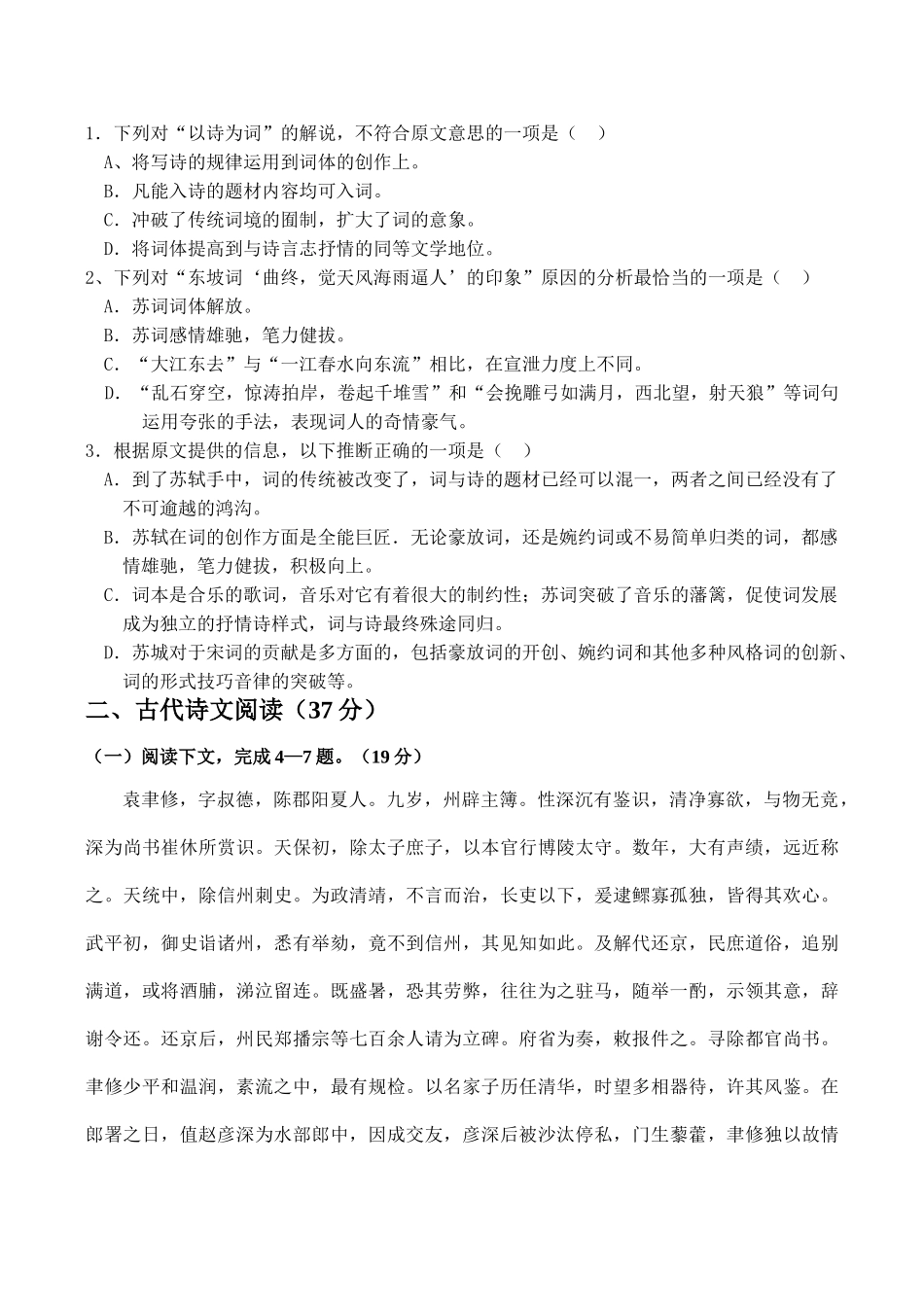 1．下列对“以诗为词”的解说，不符合原文意思的一项是（　）

A、将写诗的规律运用到词体的创作上。

B．凡能入诗的题材内容均可入词。

C．冲破了传统词境的囿制，扩大了词的意象。

D．将词体提高到与诗言志抒情的同等文学地位。

2、下列对“东坡词‘曲终，觉天风海雨逼人’的印象”原因的分析最恰当的一项是（　）

A．苏词词体解放。

B．苏词感情雄驰，笔力健拔。

C．“大江东去”与“一江春水向东流”相比，在宣泄力度上不同。

D．“乱石穿空，惊涛拍岸，卷起千堆雪”和“会挽雕弓如满月，西北望，射天狼”等词句运用夸张的手法，表现词人的奇情豪气。

3．根据原文提供的信息，以下推断正确的一项是（　）

A．到了苏轼手中，词的传统被改变了，词与诗的题材已经可以混一，两者之间已经没有了不可逾越的鸿沟。

B．苏轼在词的创作方面是全能巨匠．无论豪放词，还是婉约词或不易简单归类的词，都感情雄驰，笔力健拔，积极向上。

C．词本是合乐的歌词，音乐对它有着很大的制约性；苏词突破了音乐的藩篱，促使词发展成为独立的抒情诗样式，词与诗最终殊途同归。

D．苏城对于宋词的贡献是多方面的，包括豪放词的开创、婉约词和其他多种风格词的创新、词的形式技巧音律的突破等。

二、古代诗文阅读（37 分）

（一）阅读下文，完成 4—7 题。（19 分）

袁聿修，字叔德，陈郡阳夏人。九岁，州辟主簿。性深沉有鉴识，清净寡欲，与物无竞，深为尚书崔休所赏识。天保初，除太子庶子，以本官行博陵太守。数年，大有声绩，远近称之。天统中，除信州刺史。为政清靖，不言而治，长吏以下，爰逮鳏寡孤独，皆得其欢心。武平初，御史诣诸州，悉有举劾，竟不到信州，其见知如此。及解代还京，民庶道俗，追别满道，或将酒脯，涕泣留连。既盛暑，恐其劳弊，往往为之驻马，随举一酌，示领其意，辞谢令还。还京后，州民郑播宗等七百余人请为立碑。府省为奏，敕报件之。寻除都官尚书。聿修少平和温润，素流之中，最有规检。以名家子历任清华，时望多相器待，许其风鉴。在郎署之日，值赵彦深为水部郎中，因成交友，彦深后被沙汰停私，门生藜藿，聿修独以故情